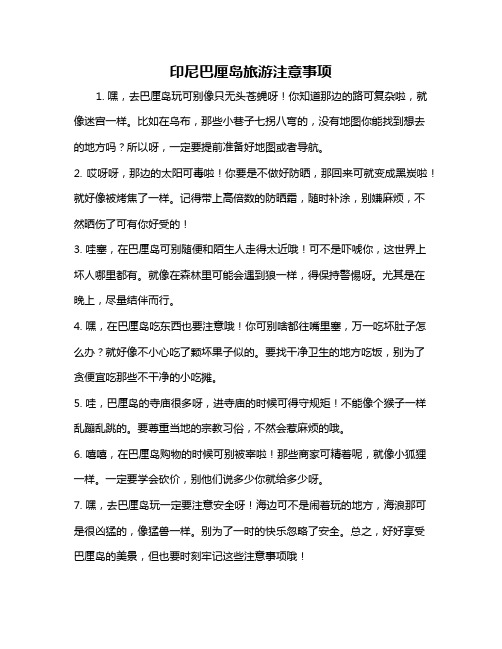 印尼巴厘岛旅游注意事项

1. 嘿，去巴厘岛玩可别像只无头苍蝇呀！你知道那边的路可复杂啦，就像迷宫一样。比如在乌布，那些小巷子七拐八弯的，没有地图你能找到想去的地方吗？所以呀，一定要提前准备好地图或者导航。

2. 哎呀呀，那边的太阳可毒啦！你要是不做好防晒，那回来可就变成黑炭啦！就好像被烤焦了一样。记得带上高倍数的防晒霜，随时补涂，别嫌麻烦，不然晒伤了可有你好受的！

3. 哇塞，在巴厘岛可别随便和陌生人走得太近哦！可不是吓唬你，这世界上坏人哪里都有。就像在森林里可能会遇到狼一样，得保持警惕呀。尤其是在晚上，尽量结伴而行。

4. 嘿，在巴厘岛吃东西也要注意哦！你可别啥都往嘴里塞，万一吃坏肚子怎么办？就好像不小心吃了颗坏果子似的。要找干净卫生的地方吃饭，别为了贪便宜吃那些不干净的小吃摊。

5. 哇，巴厘岛的寺庙很多呀，进寺庙的时候可得守规矩！不能像个猴子一样乱蹦乱跳的。要尊重当地的宗教习俗，不然会惹麻烦的哦。

6. 嘻嘻，在巴厘岛购物的时候可别被宰啦！那些商家可精着呢，就像小狐狸一样。一定要学会砍价，别他们说多少你就给多少呀。

7. 嘿，去巴厘岛玩一定要注意安全呀！海边可不是闹着玩的地方，海浪那可是很凶猛的，像猛兽一样。别为了一时的快乐忽略了安全。总之，好好享受巴厘岛的美景，但也要时刻牢记这些注意事项哦！